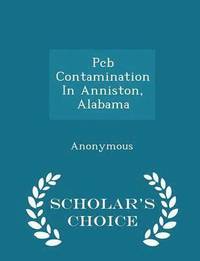 Pcb Contamination In Anniston, Alabama

Anonymous

SCHOLAR'S CHOICE